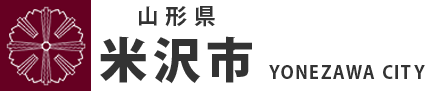 山形県
米沢市 YONEZAWA CITY